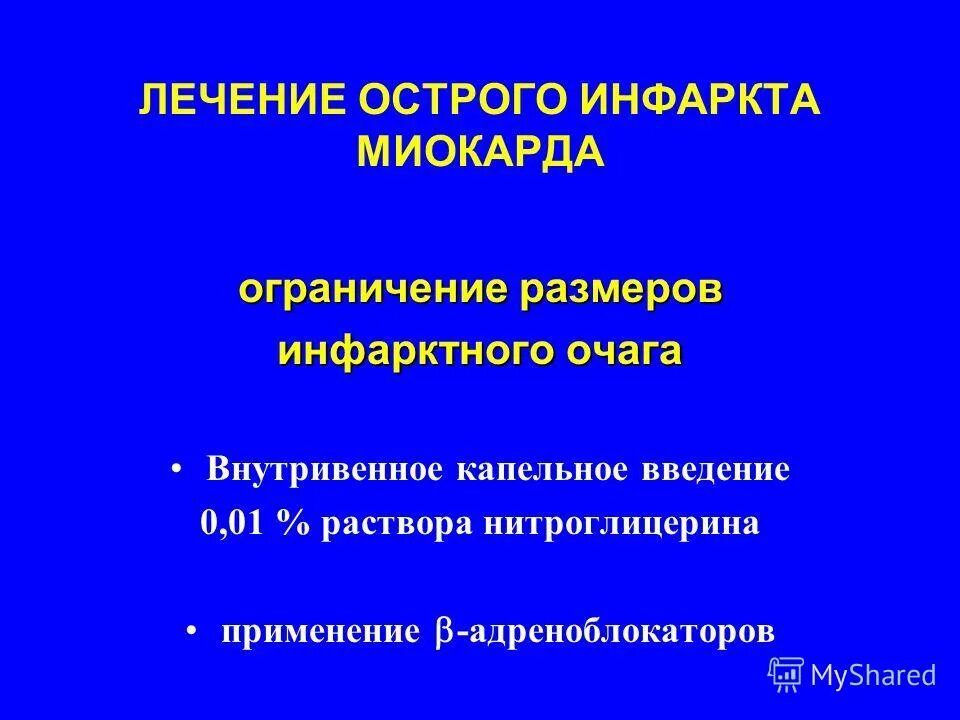 ЛЕЧЕНИЕ ОСТРОГО ИНФАРКТА МИОКАРДА

ограничение размеров инфарктного очага

• Внутривенное капельное введение 0,01 % раствора нитроглицерина

• применение $\beta$-адреноблокаторов

MyShared